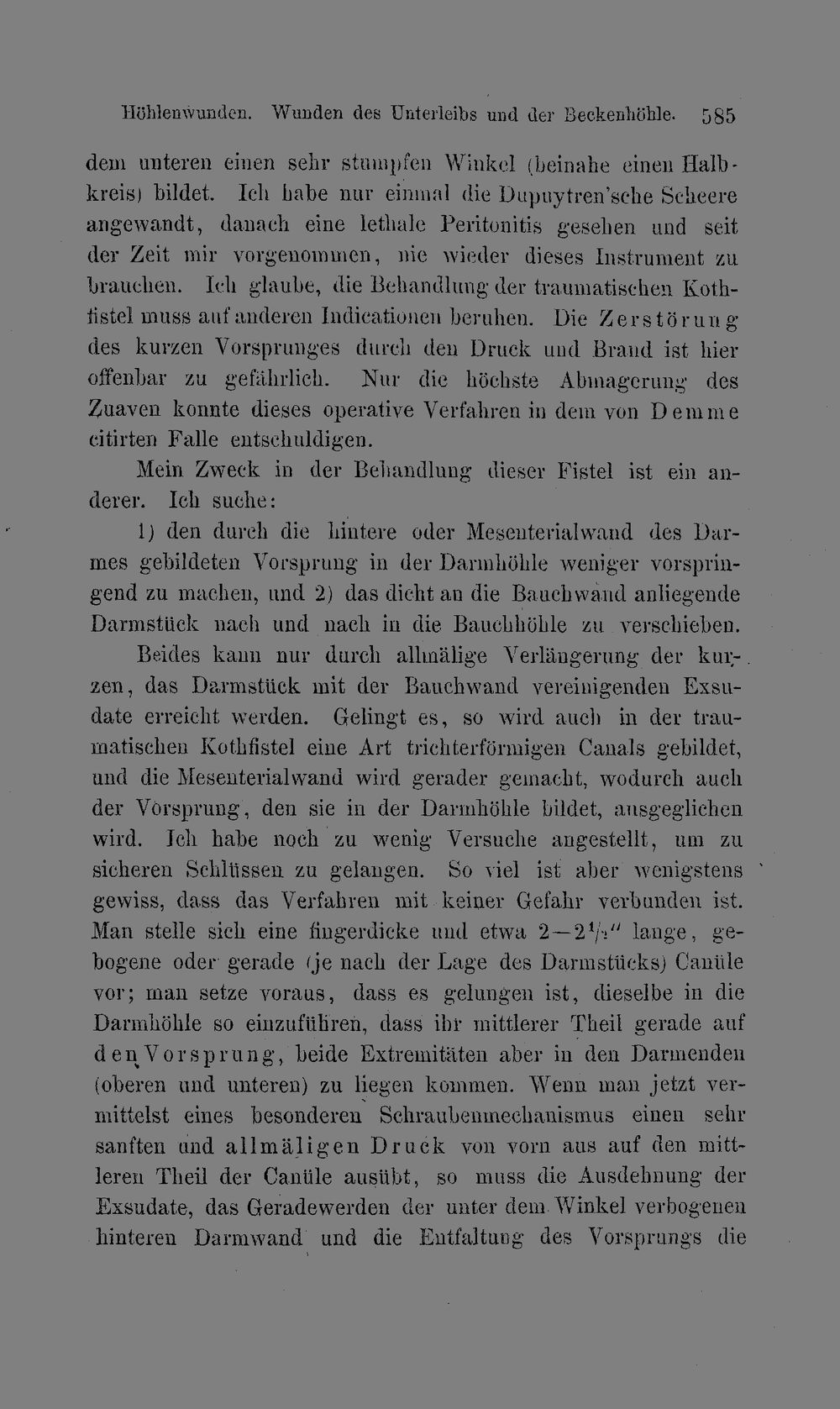 Höhlenwunden. Wunden des Unterleibs und der Beckenhöhle. 585

dem unteren einen sehr stumpfen Winkel (beinahe einen Halbkreis) bildet. Ich habe nur einmal die Dupuytren'sche Scheere angewandt, danach eine lethale Peritonitis gesehen und seit der Zeit mir vorgenommen, nie wieder dieses Instrument zu brauchen. Ich glaube, die Behandlung der traumatischen Kothfistel muss auf anderen Indicationen beruhen. Die Zerstörung des kurzen Vorsprunges durch den Druck und Brand ist hier offenbar zu gefährlich. Nur die höchste Abmagerung des Zuaven konnte dieses operative Verfahren in dem von Demme citirten Falle entschuldigen.

Mein Zweck in der Behandlung dieser Fistel ist ein anderer. Ich suche:

1) den durch die hintere oder Mesenterialwand des Darmes gebildeten Vorsprung in der Darmhöhle weniger vorspringend zu machen, und 2) das dicht an die Bauchwand anliegende Darmstück nach und nach in die Bauchhöhle zu verschieben.

Beides kann nur durch allmälige Verlängerung der kurzen, das Darmstück mit der Bauchwand vereinigenden Exsudate erreicht werden. Gelingt es, so wird auch in der traumatischen Kothfistel eine Art trichterförmigen Canals gebildet, und die Mesenterialwand wird gerader gemacht, wodurch auch der Vorsprung, den sie in der Darmhöhle bildet, ausgeglichen wird. Ich habe noch zu wenig Versuche angestellt, um zu sicheren Schlüssen zu gelangen. So viel ist aber wenigstens gewiss, dass das Verfahren mit keiner Gefahr verbunden ist. Man stelle sich eine fingerdicke und etwa $2-2\frac{1}{2}''$ lange, gebogene oder gerade (je nach der Lage des Darmstücks) Canüle vor; man setze voraus, dass es gelungen ist, dieselbe in die Darmhöhle so einzuführen, dass ihr mittlerer Theil gerade auf den Vorsprung, beide Extremitäten aber in den Darmenden (oberen und unteren) zu liegen kommen. Wenn man jetzt vermittelst eines besonderen Schraubenmechanismus einen sehr sanften und allmäligen Druck von vorn aus auf den mittleren Theil der Canüle ausübt, so muss die Ausdehnung der Exsudate, das Geradewerden der unter dem Winkel verbogenen hinteren Darmwand und die Entfaltung des Vorsprungs die